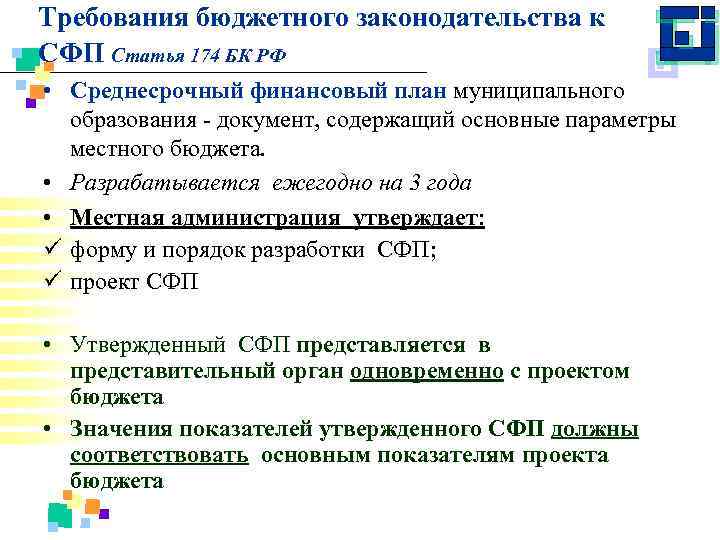 Требования бюджетного законодательства к СФП Статья 174 БК РФ

• Среднесрочный финансовый план муниципального образования - документ, содержащий основные параметры местного бюджета.

• Разрабатывается ежегодно на 3 года

• Местная администрация утверждает:

✓ форму и порядок разработки СФП;

✓ проект СФП

• Утвержденный СФП представляется в представительный орган одновременно с проектом бюджета

• Значения показателей утвержденного СФП должны соответствовать основным показателям проекта бюджета